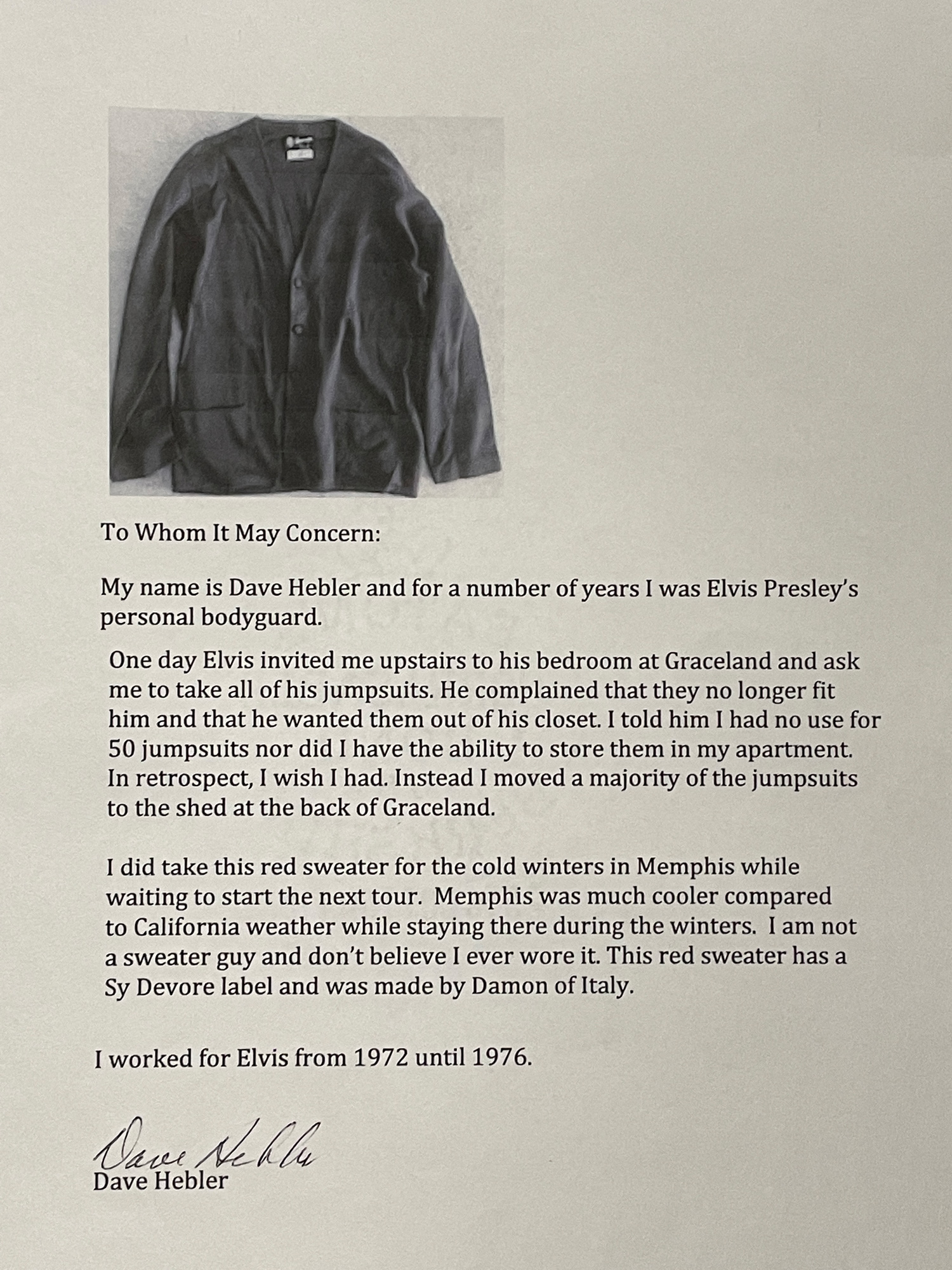 To Whom It May Concern:

My name is Dave Hebler and for a number of years I was Elvis Presley's personal bodyguard.

One day Elvis invited me upstairs to his bedroom at Graceland and ask me to take all of his jumpsuits. He complained that they no longer fit him and that he wanted them out of his closet. I told him I had no use for 50 jumpsuits nor did I have the ability to store them in my apartment. In retrospect, I wish I had. Instead I moved a majority of the jumpsuits to the shed at the back of Graceland.

I did take this red sweater for the cold winters in Memphis while waiting to start the next tour. Memphis was much cooler compared to California weather while staying there during the winters. I am not a sweater guy and don't believe I ever wore it. This red sweater has a Sy Devore label and was made by Damon of Italy.

I worked for Elvis from 1972 until 1976.

Dave Hebler
Dave Hebler